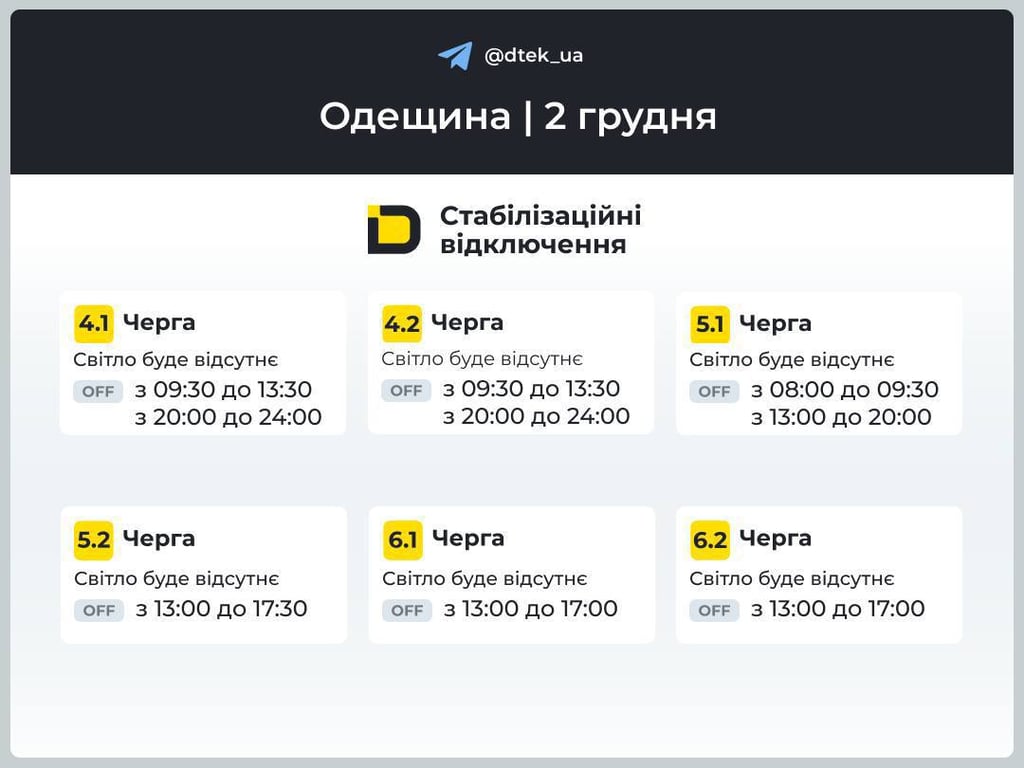 @dtek_ua

Одещина | 2 грудня

Стабілізаційні відключення

4.1 Черга
Світло буде відсутнє
OFF з 09:30 до 13:30
з 20:00 до 24:00

4.2 Черга
Світло буде відсутнє
OFF з 09:30 до 13:30
з 20:00 до 24:00

5.1 Черга
Світло буде відсутнє
OFF з 08:00 до 09:30
з 13:00 до 20:00

5.2 Черга
Світло буде відсутнє
OFF з 13:00 до 17:30

6.1 Черга
Світло буде відсутнє
OFF з 13:00 до 17:00

6.2 Черга
Світло буде відсутнє
OFF з 13:00 до 17:00